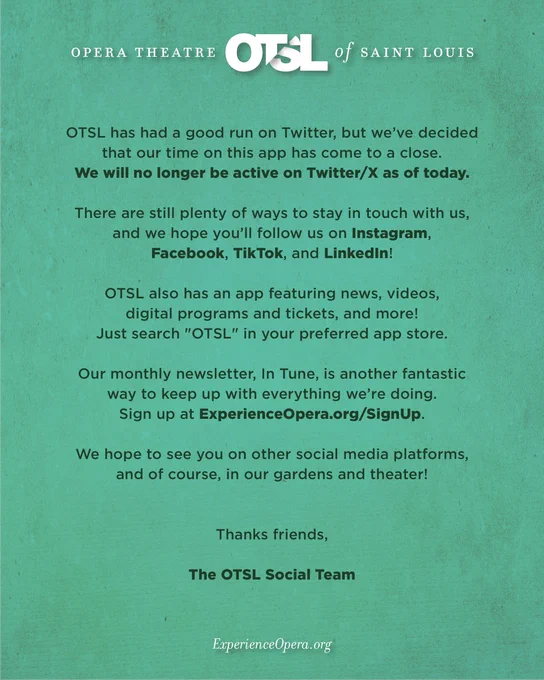 OPERA THEATRE OTSL of SAINT LOUIS

OTSL has had a good run on Twitter, but we've decided that our time on this app has come to a close. We will no longer be active on Twitter/X as of today.

There are still plenty of ways to stay in touch with us, and we hope you'll follow us on Instagram, Facebook, TikTok, and LinkedIn!

OTSL also has an app featuring news, videos, digital programs and tickets, and more! Just search "OTSL" in your preferred app store.

Our monthly newsletter, In Tune, is another fantastic way to keep up with everything we're doing. Sign up at ExperienceOpera.org/SignUp.

We hope to see you on other social media platforms, and of course, in our gardens and theater!

Thanks friends,

The OTSL Social Team

ExperienceOpera.org